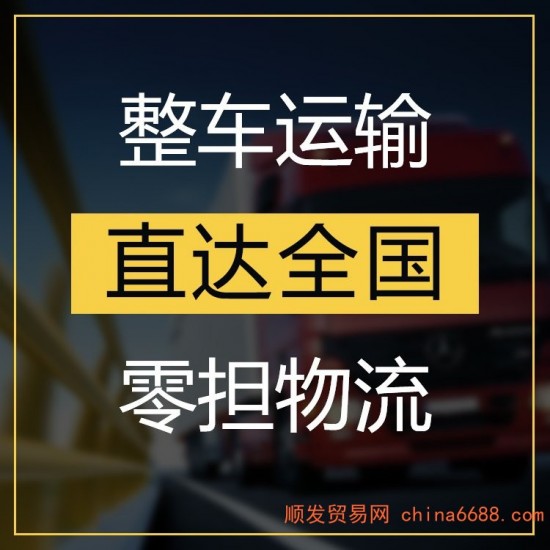 整车运输

直达全国

零担物流

顺发贸易网 china6688.com